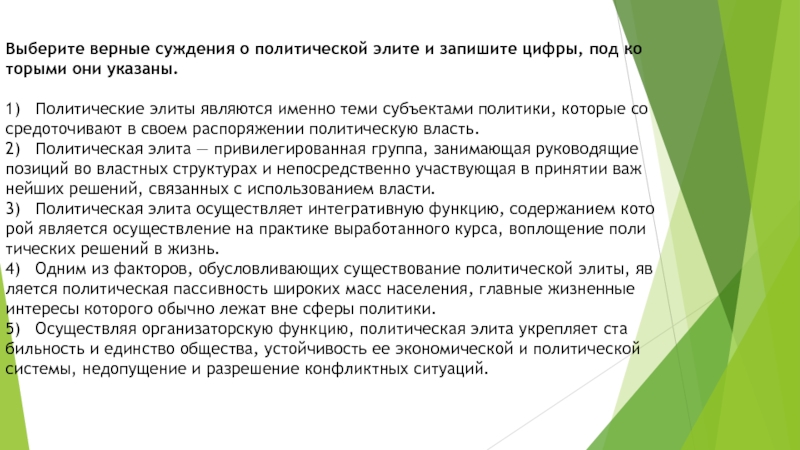 **Выберите верные суждения о политической элите и запишите цифры, под ко торыми они указаны.**

1) Политические элиты являются именно теми субъектами политики, которые со средоточивают в своем распоряжении политическую власть.
2) Политическая элита — привилегированная группа, занимающая руководящие позиций во властных структурах и непосредственно участвующая в принятии важ нейших решений, связанных с использованием власти.
3) Политическая элита осуществляет интегративную функцию, содержанием кото рой является осуществление на практике выработанного курса, воплощение поли тических решений в жизнь.
4) Одним из факторов, обусловливающих существование политической элиты, яв ляется политическая пассивность широких масс населения, главные жизненные интересы которого обычно лежат вне сферы политики.
5) Осуществляя организаторскую функцию, политическая элита укрепляет ста бильность и единство общества, устойчивость ее экономической и политической системы, недопущение и разрешение конфликтных ситуаций.